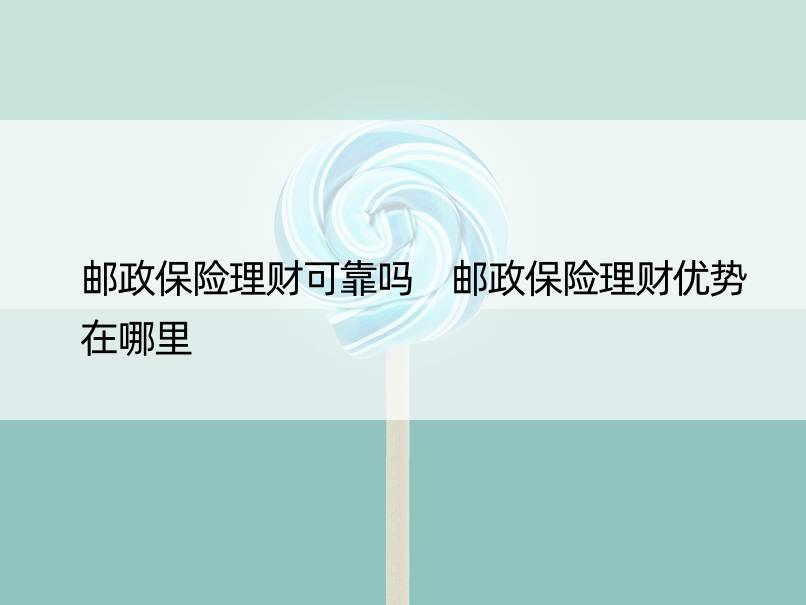 邮政保险理财可靠吗　邮政保险理财优势在哪里